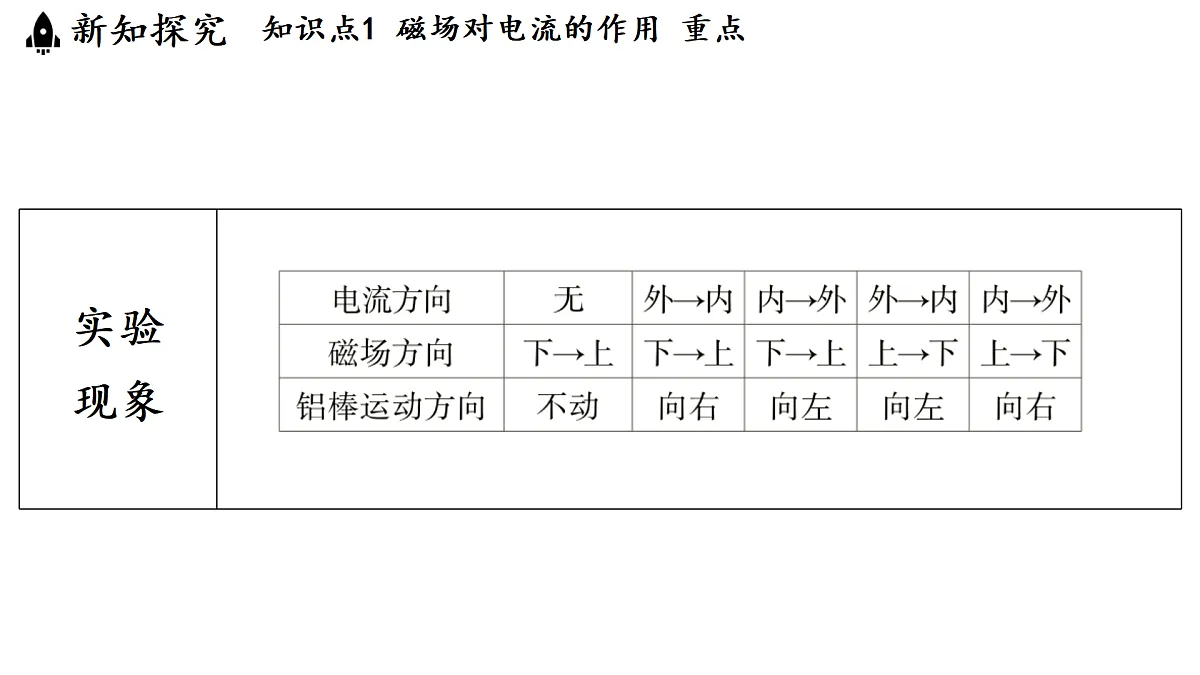 新知探究　知识点1 磁场对电流的作用 重点

实验现象

| 电流方向 | 无 | 外→内 | 内→外 | 外→内 | 内→外 |
|---|---|---|---|---|---|
| 磁场方向 | 下→上 | 下→上 | 下→上 | 上→下 | 上→下 |
| 铝棒运动方向 | 不动 | 向右 | 向左 | 向左 | 向右 |